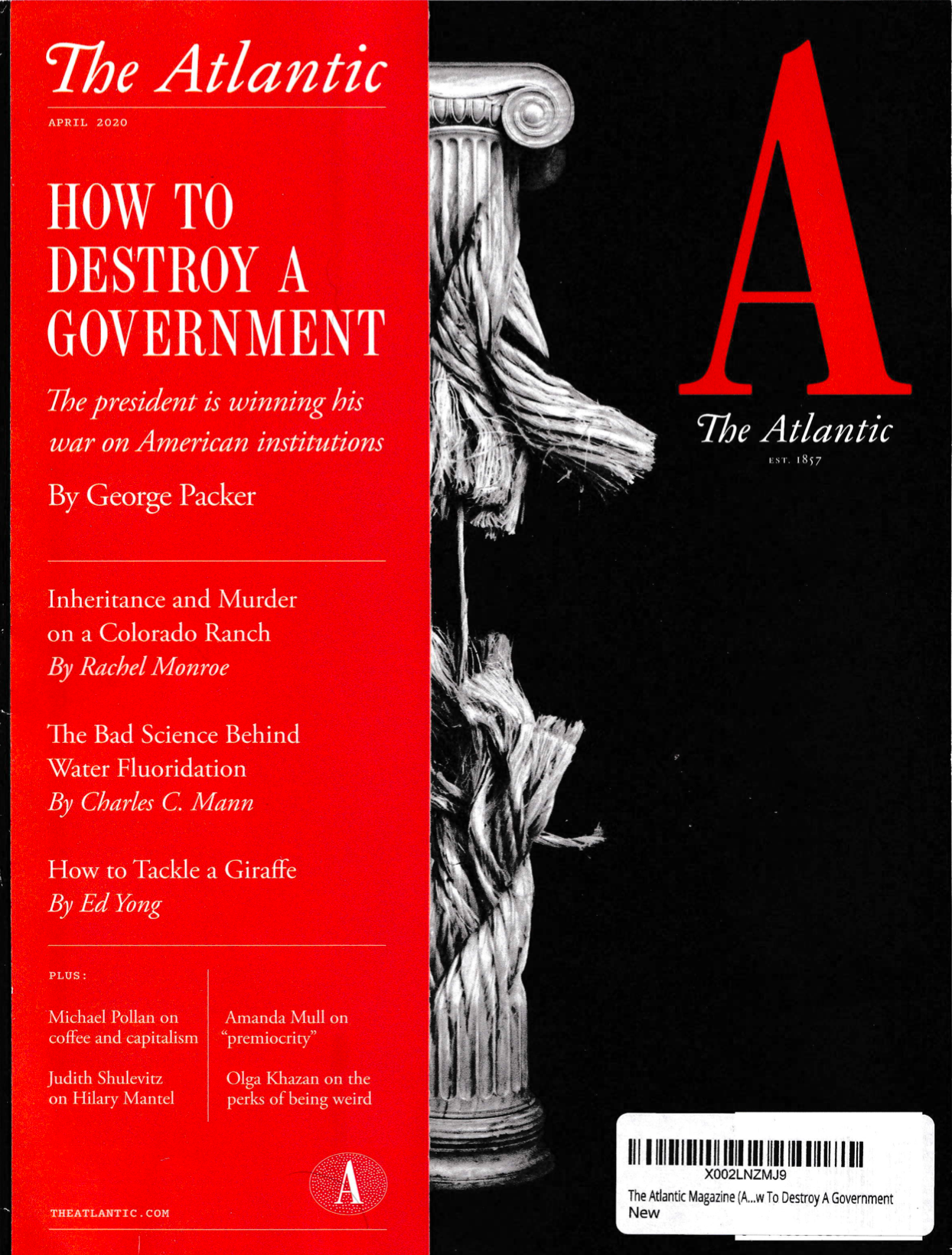 The Atlantic

APRIL 2020

HOW TO DESTROY A GOVERNMENT

The president is winning his war on American institutions

By George Packer

Inheritance and Murder on a Colorado Ranch
By Rachel Monroe

The Bad Science Behind Water Fluoridation
By Charles C. Mann

How to Tackle a Giraffe
By Ed Yong

PLUS:

Michael Pollan on coffee and capitalism

Judith Shulevitz on Hilary Mantel

Amanda Mull on "premiocrity"

Olga Khazan on the perks of being weird

A

THEATLANTIC.COM

A

The Atlantic
EST. 1857

X002LNZMJ9
The Atlantic Magazine (A...w To Destroy A Government
New